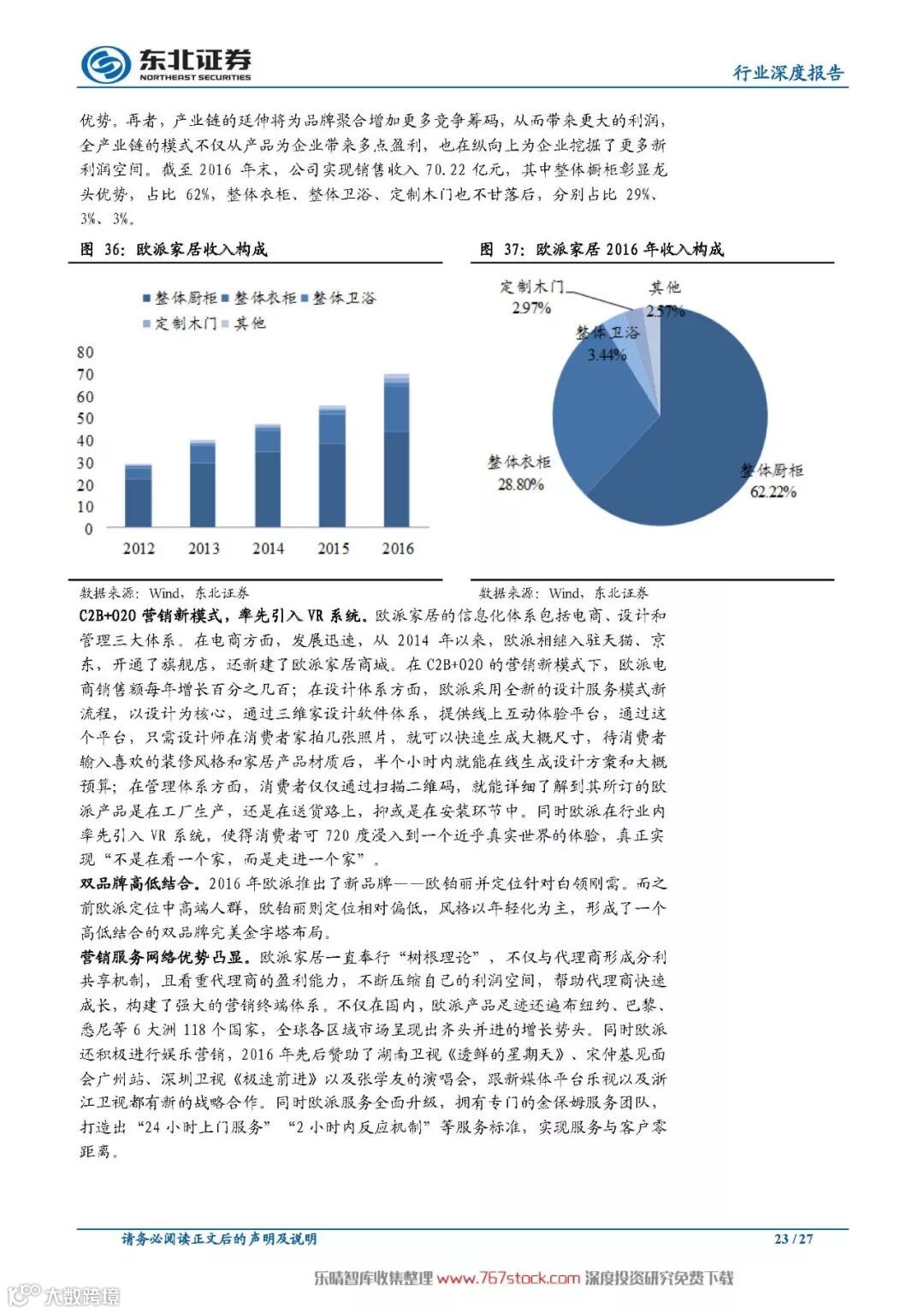 东北证券
NORTHEAST SECURITIES
行业深度报告

优势。再者，产业链的延伸将为品牌聚合增加更多竞争筹码，从而带来更大的利润，全产业链的模式不仅从产品为企业带来多点盈利，也在纵向上为企业挖掘了更多新利润空间。截至 2016 年末，公司实现销售收入 70.22 亿元，其中整体橱柜彰显龙头优势，占比 62%，整体衣柜、整体卫浴、定制木门也不甘落后，分别占比 29%、3%、3%。

图 36：欧派家居收入构成

整体厨柜 整体衣柜 整体卫浴
定制木门 其他

80
70
60
50
40
30
20
10
0
2012 2013 2014 2015 2016

数据来源：Wind，东北证券

图 37：欧派家居 2016 年收入构成

定制木门 2.97%
其他 2.57%
整体卫浴 3.44%
整体衣柜 28.80%
整体厨柜 62.22%

数据来源：Wind，东北证券

C2B+O2O 营销新模式，率先引入 VR 系统。欧派家居的信息化体系包括电商、设计和管理三大体系。在电商方面，发展迅速，从 2014 年以来，欧派相继入驻天猫、京东，开通了旗舰店，还新建了欧派家居商城。在 C2B+O2O 的营销新模式下，欧派电商销售额每年增长百分之几百；在设计体系方面，欧派采用全新的设计服务模式新流程，以设计为核心，通过三维家设计软件体系，提供线上互动体验平台，通过这个平台，只需设计师在消费者家拍几张照片，就可以快速生成大概尺寸，待消费者输入喜欢的装修风格和家居产品材质后，半个小时内就能在线生成设计方案和大概预算；在管理体系方面，消费者仅仅通过扫描二维码，就能详细了解到其所订的欧派产品是在工厂生产，还是在送货路上，抑或是在安装环节中。同时欧派在行业内率先引入 VR 系统，使得消费者可 720 度浸入到一个近乎真实世界的体验，真正实现“不是在看一个家，而是走进一个家”。
双品牌高低结合。2016 年欧派推出了新品牌——欧铂丽并定位针对白领刚需。而之前欧派定位中高端人群，欧铂丽则定位相对偏低，风格以年轻化为主，形成了一个高低结合的双品牌完美金字塔布局。
营销服务网络优势凸显。欧派家居一直奉行“树根理论”，不仅与代理商形成分利共享机制，且看重代理商的盈利能力，不断压缩自己的利润空间，帮助代理商快速成长，构建了强大的营销终端体系。不仅在国内，欧派产品足迹还遍布纽约、巴黎、悉尼等 6 大洲 118 个国家，全球各区域市场呈现出齐头并进的增长势头。同时欧派还积极进行娱乐营销，2016 年先后赞助了湖南卫视《透鲜的星期天》、宋仲基见面会广州站、深圳卫视《极速前进》以及张学友的演唱会，跟新媒体平台乐视以及浙江卫视都有新的战略合作。同时欧派服务全面升级，拥有专门的金保姆服务团队，打造出“24 小时上门服务”“2 小时内反应机制”等服务标准，实现服务与客户零距离。

请务必阅读正文后的声明及说明
23 / 27
乐晴智库收集整理 www.767stock.com 深度投资研究免费下载
大数跨境